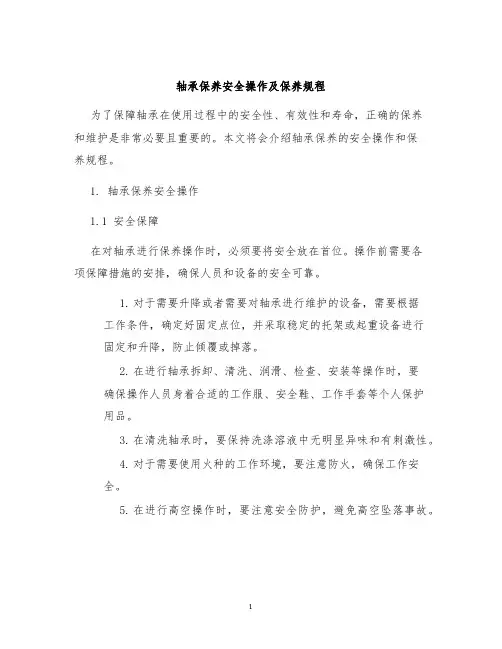 轴承保养安全操作及保养规程

为了保障轴承在使用过程中的安全性、有效性和寿命，正确的保养和维护是非常必要且重要的。本文将会介绍轴承保养的安全操作和保养规程。

1. 轴承保养安全操作

1.1 安全保障

在对轴承进行保养操作时，必须要将安全放在首位。操作前需要各项保障措施的安排，确保人员和设备的安全可靠。

1. 对于需要升降或者需要对轴承进行维护的设备，需要根据工作条件，确定好固定点位，并采取稳定的托架或起重设备进行固定和升降，防止倾覆或掉落。

2. 在进行轴承拆卸、清洗、润滑、检查、安装等操作时，要确保操作人员身着合适的工作服、安全鞋、工作手套等个人保护用品。

3. 在清洗轴承时，要保持洗涤溶液中无明显异味和有刺激性。

4. 对于需要使用火种的工作环境，要注意防火，确保工作安全。

5. 在进行高空操作时，要注意安全防护，避免高空坠落事故。

1